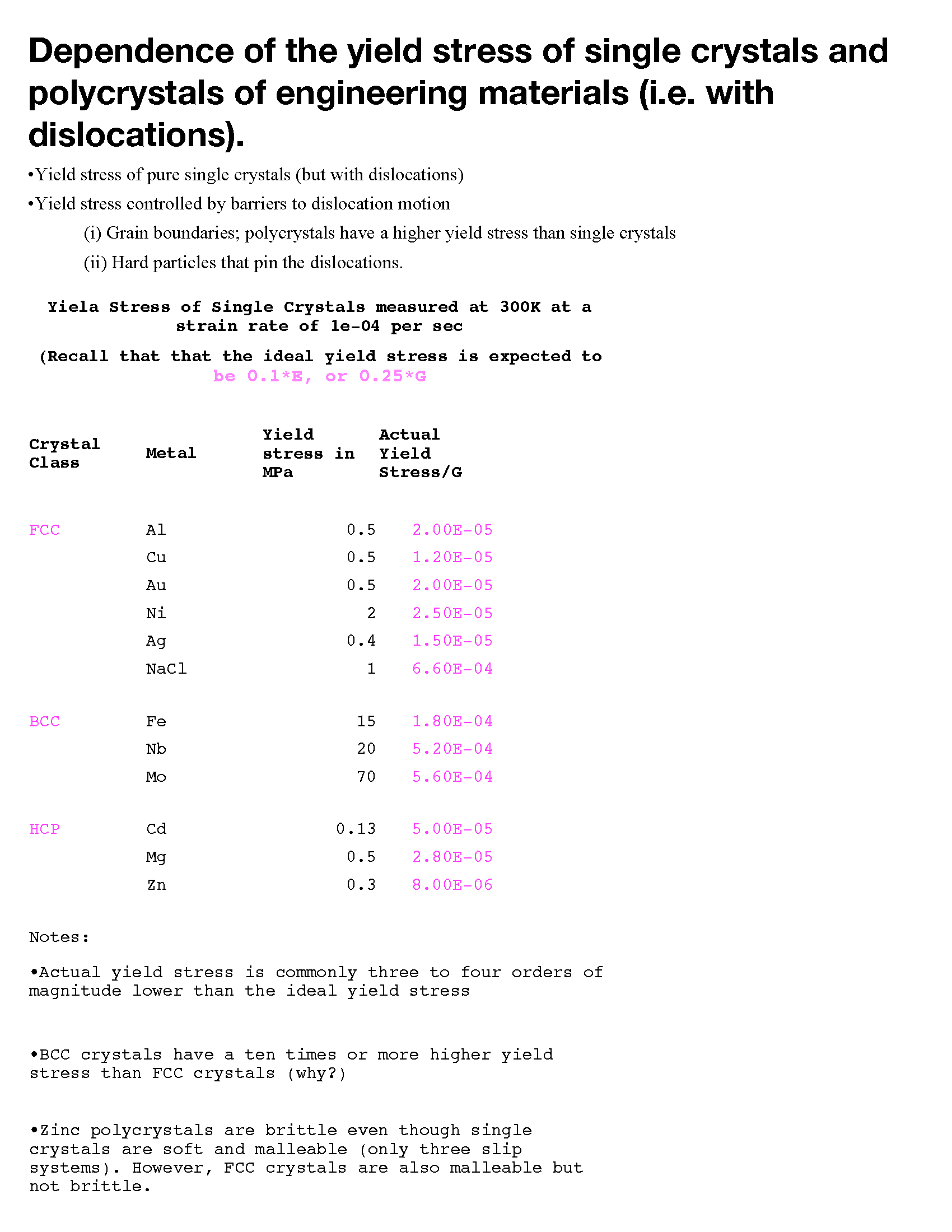 Dependence of the yield stress of single crystals and polycrystals of engineering materials (i.e. with dislocations).

•Yield stress of pure single crystals (but with dislocations)

•Yield stress controlled by barriers to dislocation motion

(i) Grain boundaries; polycrystals have a higher yield stress than single crystals

(ii) Hard particles that pin the dislocations.

Yiela Stress of Single Crystals measured at 300K at a strain rate of 1e-04 per sec

(Recall that that the ideal yield stress is expected to be 0.1*E, or 0.25*G

| Crystal Class | Metal | Yield stress in MPa | Actual Yield Stress/G |
|---|---|---|---|
| FCC | Al | 0.5 | 2.00E-05 |
| | Cu | 0.5 | 1.20E-05 |
| | Au | 0.5 | 2.00E-05 |
| | Ni | 2 | 2.50E-05 |
| | Ag | 0.4 | 1.50E-05 |
| | NaCl | 1 | 6.60E-04 |
| BCC | Fe | 15 | 1.80E-04 |
| | Nb | 20 | 5.20E-04 |
| | Mo | 70 | 5.60E-04 |
| HCP | Cd | 0.13 | 5.00E-05 |
| | Mg | 0.5 | 2.80E-05 |
| | Zn | 0.3 | 8.00E-06 |

Notes:

•Actual yield stress is commonly three to four orders of magnitude lower than the ideal yield stress

•BCC crystals have a ten times or more higher yield stress than FCC crystals (why?)

•Zinc polycrystals are brittle even though single crystals are soft and malleable (only three slip systems). However, FCC crystals are also malleable but not brittle.